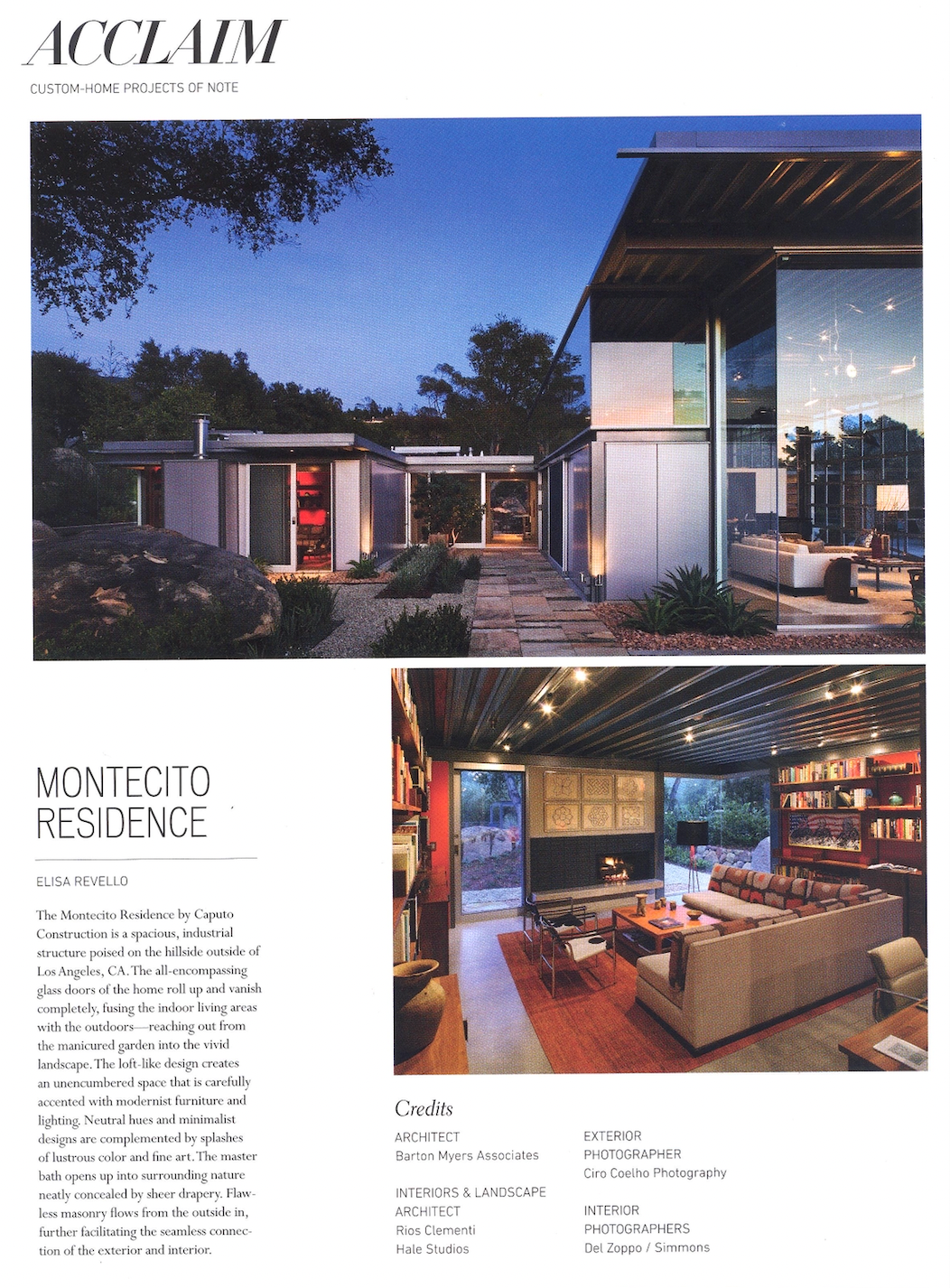 ACCLAIM
CUSTOM-HOME PROJECTS OF NOTE

MONTECITO RESIDENCE

ELISA REVELLO

The Montecito Residence by Caputo Construction is a spacious, industrial structure poised on the hillside outside of Los Angeles, CA. The all-encompassing glass doors of the home roll up and vanish completely, fusing the indoor living areas with the outdoors—reaching out from the manicured garden into the vivid landscape. The loft-like design creates an unencumbered space that is carefully accented with modernist furniture and lighting. Neutral hues and minimalist designs are complemented by splashes of lustrous color and fine art. The master bath opens up into surrounding nature neatly concealed by sheer drapery. Flawless masonry flows from the outside in, further facilitating the seamless connection of the exterior and interior.

Credits

ARCHITECT
Barton Myers Associates

INTERIORS & LANDSCAPE ARCHITECT
Rios Clementi
Hale Studios

EXTERIOR PHOTOGRAPHER
Ciro Coelho Photography

INTERIOR PHOTOGRAPHERS
Del Zoppo / Simmons